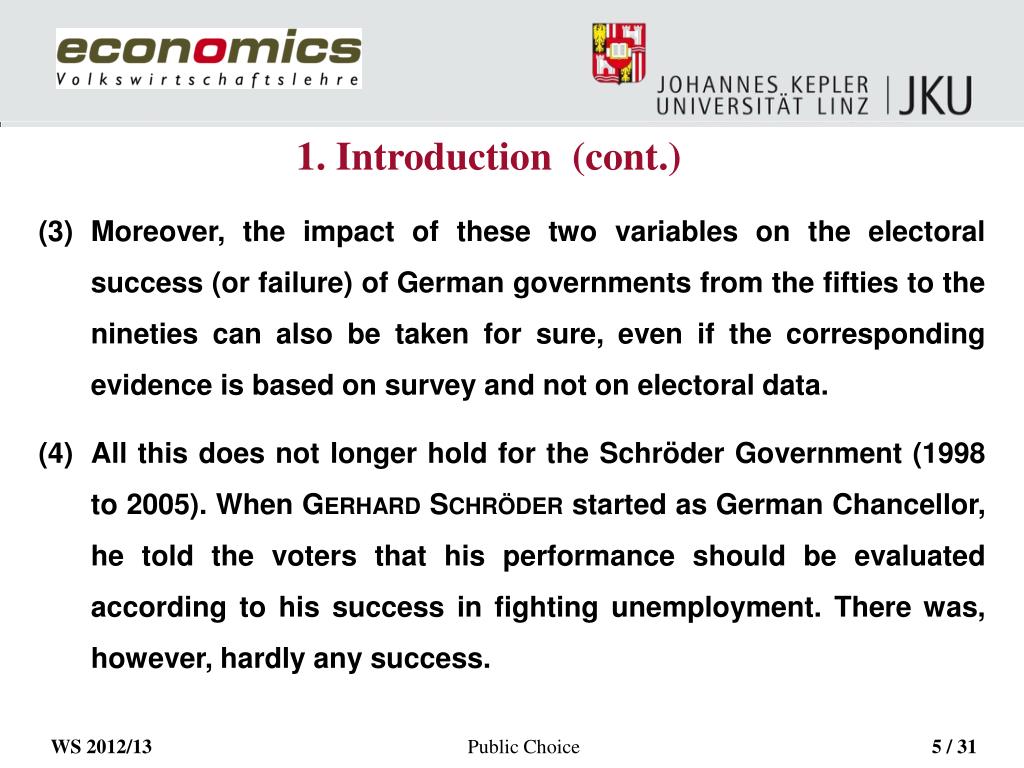 economics
Volkswirtschaftslehre

JOHANNES KEPLER UNIVERSITÄT LINZ | JKU

1. Introduction (cont.)

(3) Moreover, the impact of these two variables on the electoral success (or failure) of German governments from the fifties to the nineties can also be taken for sure, even if the corresponding evidence is based on survey and not on electoral data.

(4) All this does not longer hold for the Schröder Government (1998 to 2005). When GERHARD SCHRÖDER started as German Chancellor, he told the voters that his performance should be evaluated according to his success in fighting unemployment. There was, however, hardly any success.

WS 2012/13 Public Choice 5 / 31